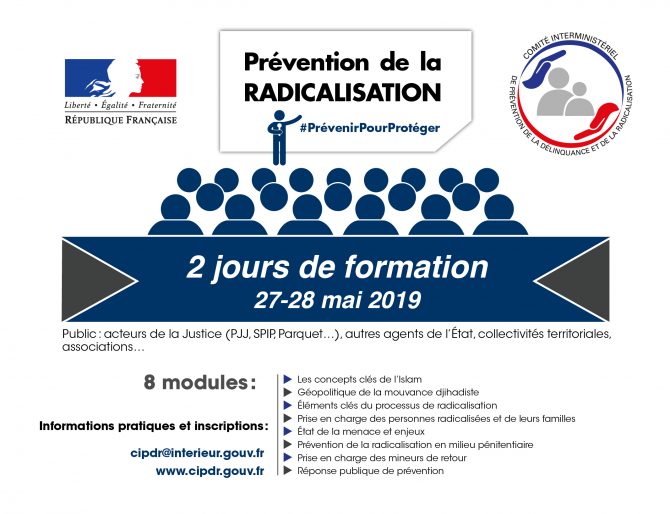 Liberté • Égalité • Fraternité
RÉPUBLIQUE FRANÇAISE

Prévention de la
RADICALISATION
#PrévenirPourProtéger

COMITÉ INTERMINISTÉRIEL DE PRÉVENTION DE LA DÉLINQUANCE ET DE LA RADICALISATION

2 jours de formation
27-28 mai 2019

Public : acteurs de la Justice (PJJ, SPIP, Parquet…), autres agents de l'État, collectivités territoriales, associations…

8 modules :

Informations pratiques et inscriptions :

cipdr@interieur.gouv.fr
www.cipdr.gouv.fr

▶ Les concepts clés de l'Islam
▶ Géopolitique de la mouvance djihadiste
▶ Éléments clés du processus de radicalisation
▶ Prise en charge des personnes radicalisées et de leurs familles
▶ État de la menace et enjeux
▶ Prévention de la radicalisation en milieu pénitentiaire
▶ Prise en charge des mineurs de retour
▶ Réponse publique de prévention